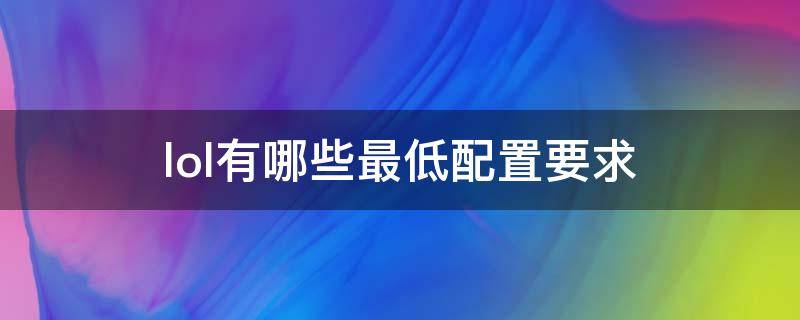 lol有哪些最低配置要求